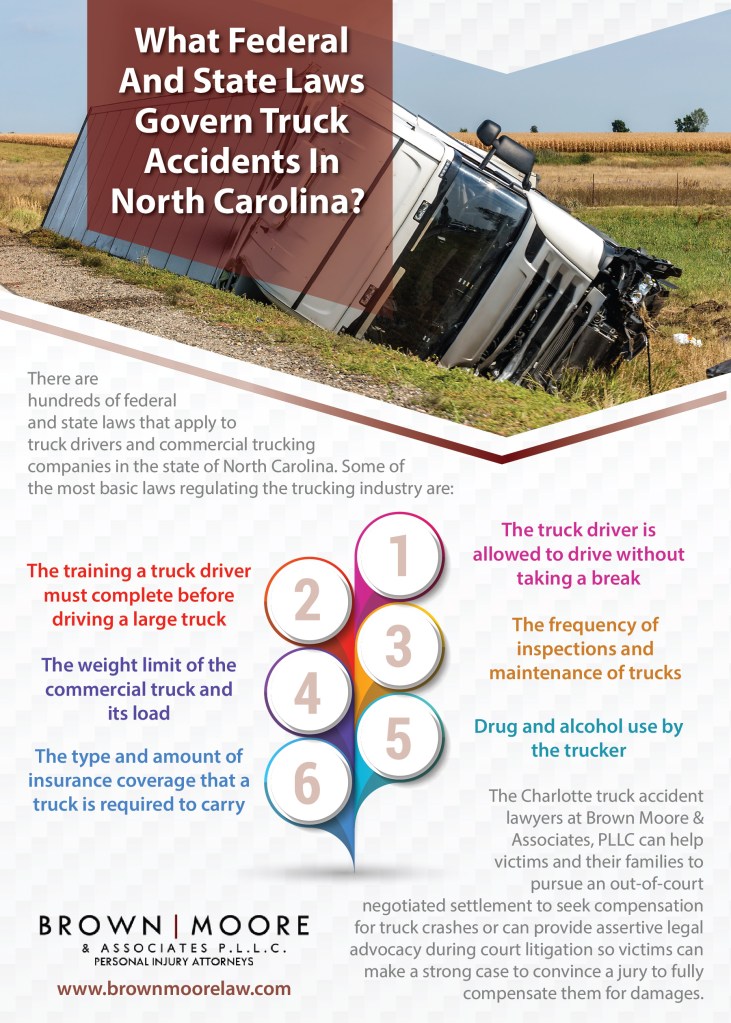 What Federal And State Laws Govern Truck Accidents In North Carolina?

There are hundreds of federal and state laws that apply to truck drivers and commercial trucking companies in the state of North Carolina. Some of the most basic laws regulating the trucking industry are:

1

The truck driver is allowed to drive without taking a break

2

The training a truck driver must complete before driving a large truck

3

The frequency of inspections and maintenance of trucks

4

The weight limit of the commercial truck and its load

5

Drug and alcohol use by the trucker

6

The type and amount of insurance coverage that a truck is required to carry

The Charlotte truck accident lawyers at Brown Moore & Associates, PLLC can help victims and their families to pursue an out-of-court negotiated settlement to seek compensation for truck crashes or can provide assertive legal advocacy during court litigation so victims can make a strong case to convince a jury to fully compensate them for damages.

BROWN | MOORE
& ASSOCIATES P.L.L.C.
PERSONAL INJURY ATTORNEYS

www.brownmoorelaw.com